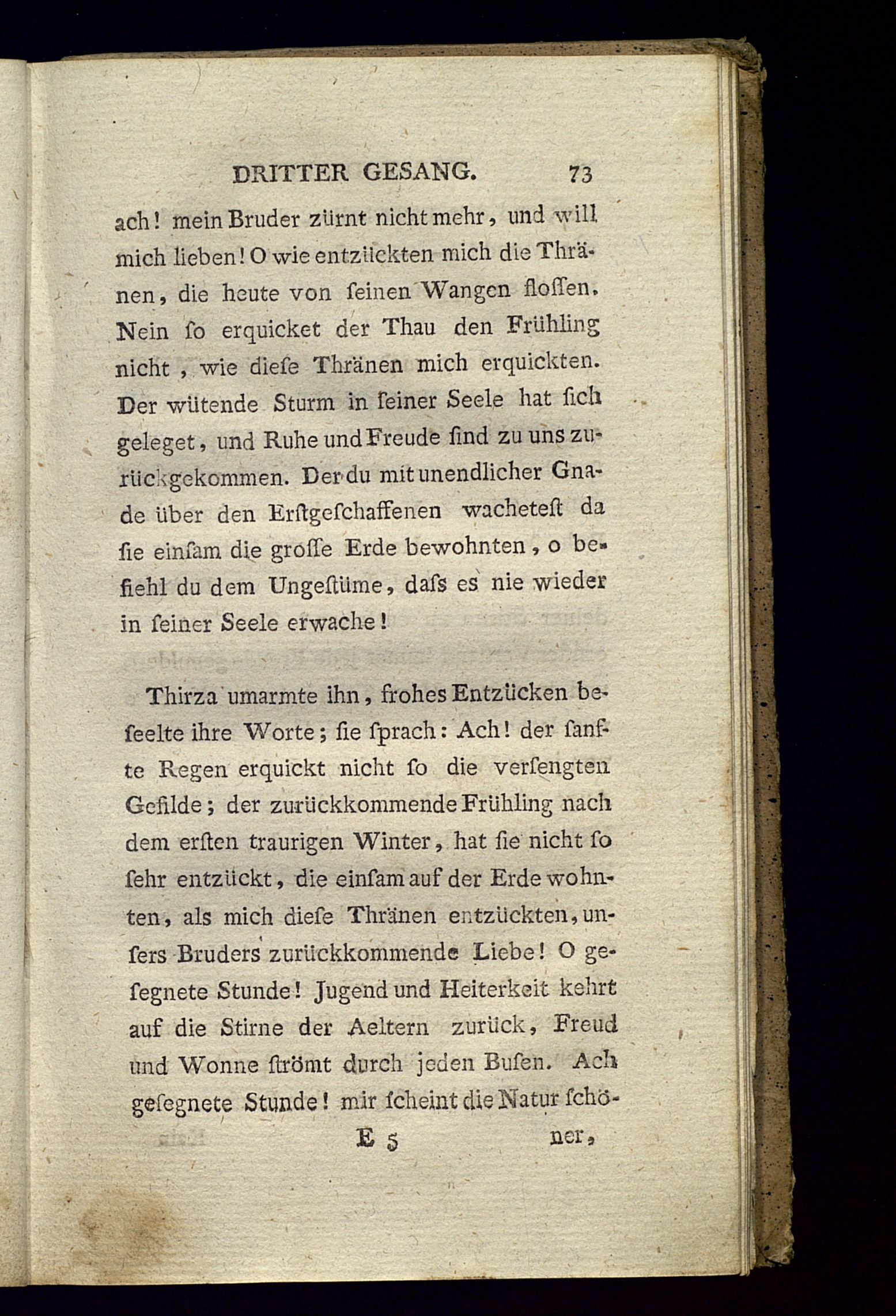 DRITTER GESANG. 73

ach! mein Bruder zürnt nicht mehr, und will mich lieben! O wie entzückten mich die Thränen, die heute von ſeinen Wangen floſſen. Nein ſo erquicket der Thau den Frühling nicht, wie dieſe Thränen mich erquickten. Der wütende Sturm in ſeiner Seele hat ſich geleget, und Ruhe und Freude ſind zu uns zurückgekommen. Der du mit unendlicher Gnade über den Erſtgeſchaffenen wacheteſt da ſie einſam die groſſe Erde bewohnten, o befiehl du dem Ungeſtüme, daſs es nie wieder in ſeiner Seele erwache!

Thirza umarmte ihn, frohes Entzücken beſeelte ihre Worte; ſie ſprach: Ach! der ſanfte Regen erquickt nicht ſo die verſengten Gefilde; der zurückkommende Frühling nach dem erſten traurigen Winter, hat ſie nicht ſo ſehr entzückt, die einſam auf der Erde wohnten, als mich dieſe Thränen entzückten, unſers Bruders zurückkommende Liebe! O geſegnete Stunde! Jugend und Heiterkeit kehrt auf die Stirne der Aeltern zurück, Freud und Wonne ſtrömt durch jeden Buſen. Ach geſegnete Stunde! mir ſcheint die Natur ſchö-

E 5 ner,